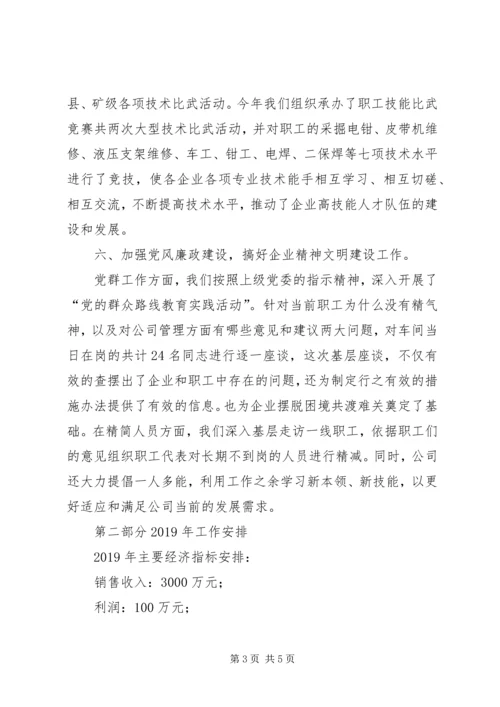 县、矿级各项技术比武活动。今年我们组织承办了职工技能比武竞赛共两次大型技术比武活动，并对职工的采掘电钳、皮带机维修、液压支架维修、车工、钳工、电焊、二保焊等七项技术水平进行了竞技，使各企业各项专业技术能手相互学习、相互切磋、相互交流，不断提高技术水平，推动了企业高技能人才队伍的建设和发展。

六、加强党风廉政建设，搞好企业精神文明建设工作。

党群工作方面，我们按照上级党委的指示精神，深入开展了“党的群众路线教育实践活动”。针对当前职工为什么没有精气神，以及对公司管理方面有哪些意见和建议两大问题，对车间当日在岗的共计24名同志进行逐一座谈，这次基层座谈，不仅有效的查摆出了企业和职工中存在的问题，还为制定行之有效的措施办法提供了有效的信息。也为企业摆脱困境共渡难关奠定了基础。在精简人员方面，我们深入基层走访一线职工，依据职工们的意见组织职工代表对长期不到岗的人员进行精减。同时，公司还大力提倡一人多能，利用工作之余学习新本领、新技能，以更好适应和满足公司当前的发展需求。

第二部分2019年工作安排

2019年主要经济指标安排：

销售收入：3000万元；

利润：100万元；

第3页 共5页